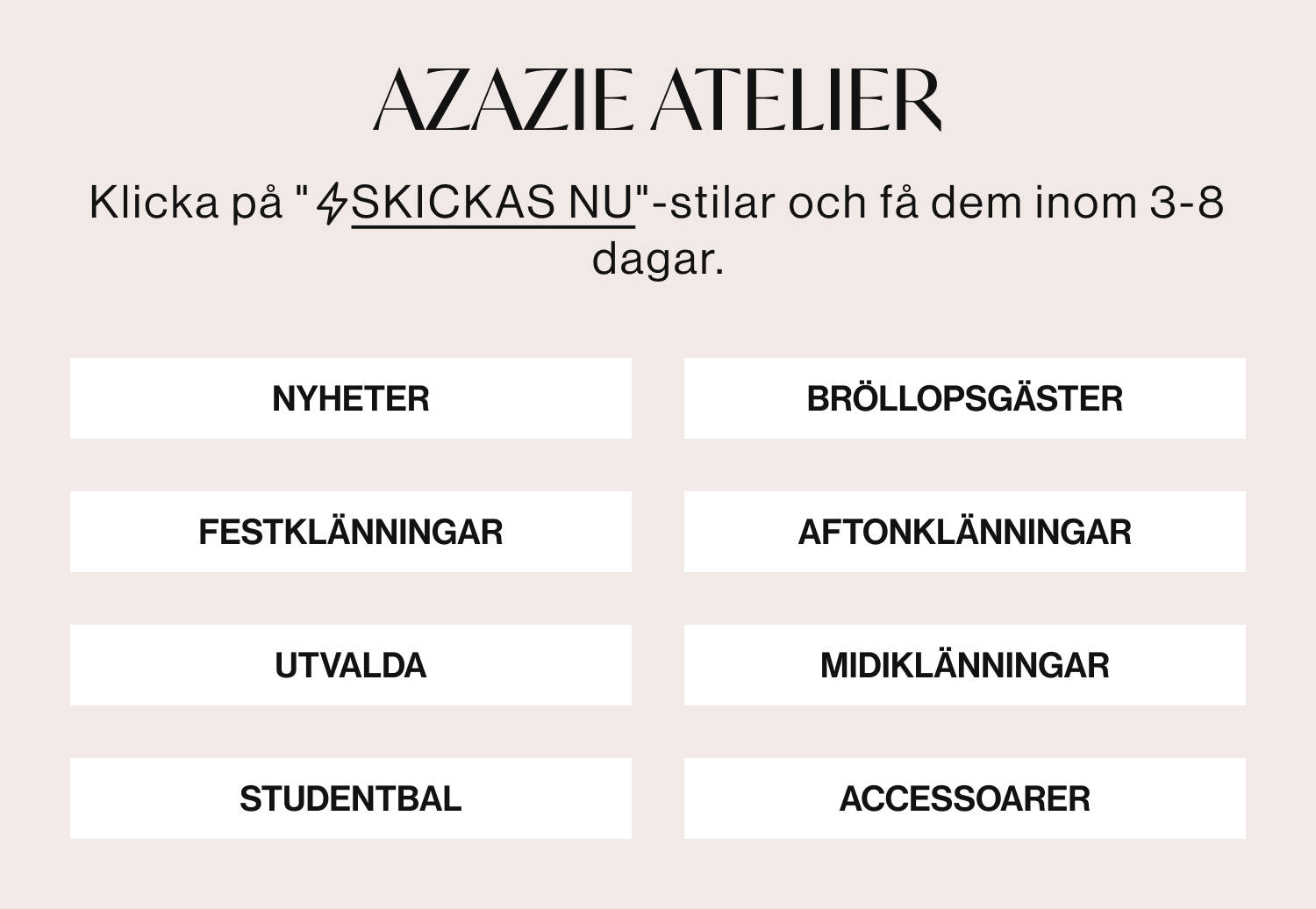 AZAZIE ATELIER

Klicka på "SKICKAS NU"-stilar och få dem inom 3-8 dagar.

NYHETER

BRÖLLOPSGÄSTER

FESTKLÄNNINGAR

AFTONKLÄNNINGAR

UTVALDA

MIDIKLÄNNINGAR

STUDENTBAL

ACCESSOARER